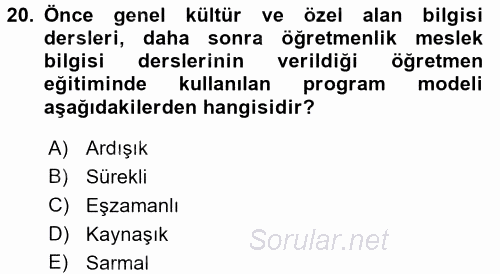 20. Önce genel kültür ve özel alan bilgisi dersleri, daha sonra öğretmenlik meslek bilgisi derslerinin verildiği öğretmen eğitiminde kullanılan program modeli aşağıdakilerden hangisidir?

A) Ardışık
B) Sürekli
C) Eşzamanlı
D) Kaynaşık
E) Sarmal

Sorular.net